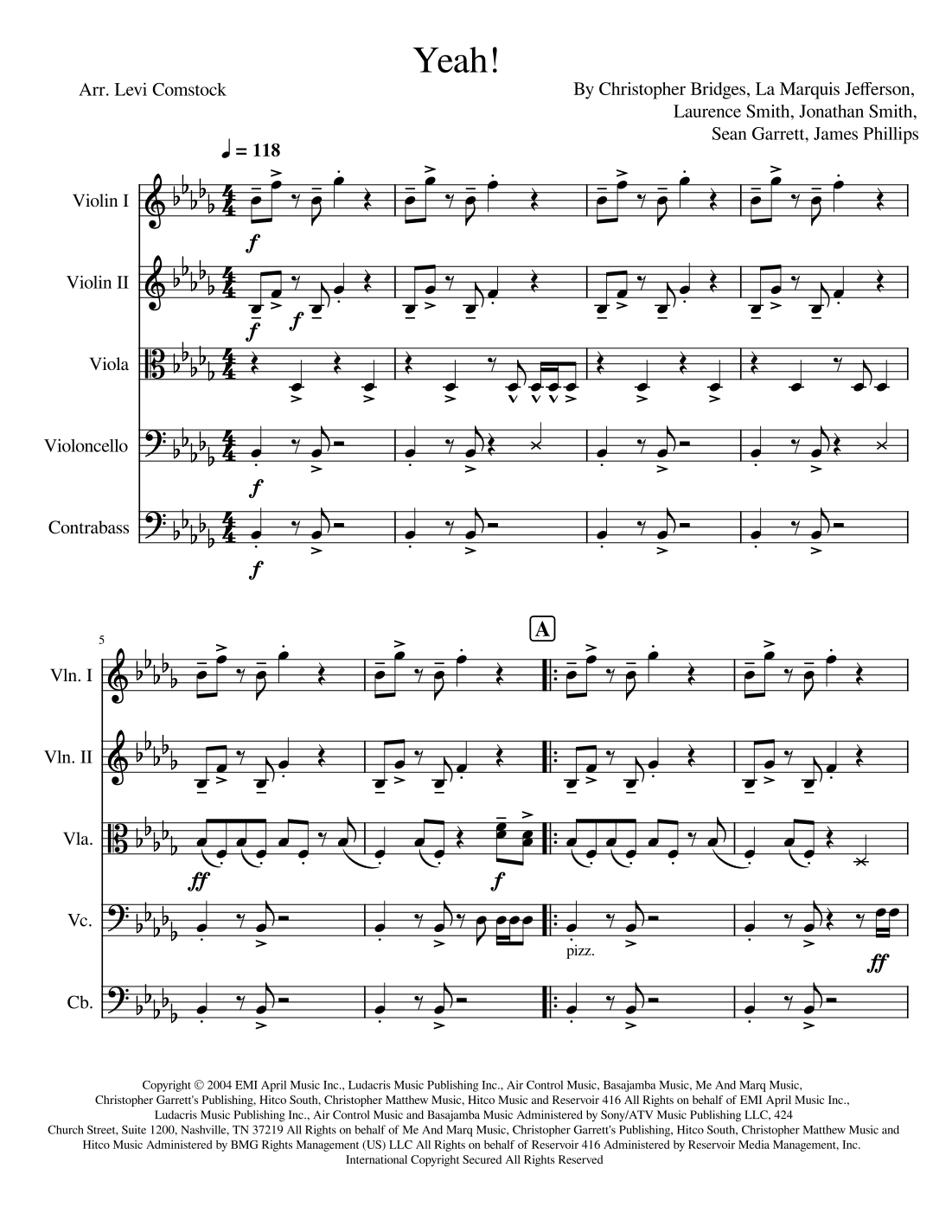 Yeah!

Arr. Levi Comstock

By Christopher Bridges, La Marquis Jefferson,
Laurence Smith, Jonathan Smith,
Sean Garrett, James Phillips

♩ = 118

Violin I

f

Violin II

f f

Viola

Violoncello

f

Contrabass

f

5

A

Vln. I

Vln. II

Vla.

ff f

Vc.

pizz.

ff

Cb.

Copyright © 2004 EMI April Music Inc., Ludacris Music Publishing Inc., Air Control Music, Basajamba Music, Me And Marq Music, Christopher Garrett's Publishing, Hitco South, Christopher Matthew Music, Hitco Music and Reservoir 416 All Rights on behalf of EMI April Music Inc., Ludacris Music Publishing Inc., Air Control Music and Basajamba Music Administered by Sony/ATV Music Publishing LLC, 424 Church Street, Suite 1200, Nashville, TN 37219 All Rights on behalf of Me And Marq Music, Christopher Garrett's Publishing, Hitco South, Christopher Matthew Music and Hitco Music Administered by BMG Rights Management (US) LLC All Rights on behalf of Reservoir 416 Administered by Reservoir Media Management, Inc. International Copyright Secured All Rights Reserved